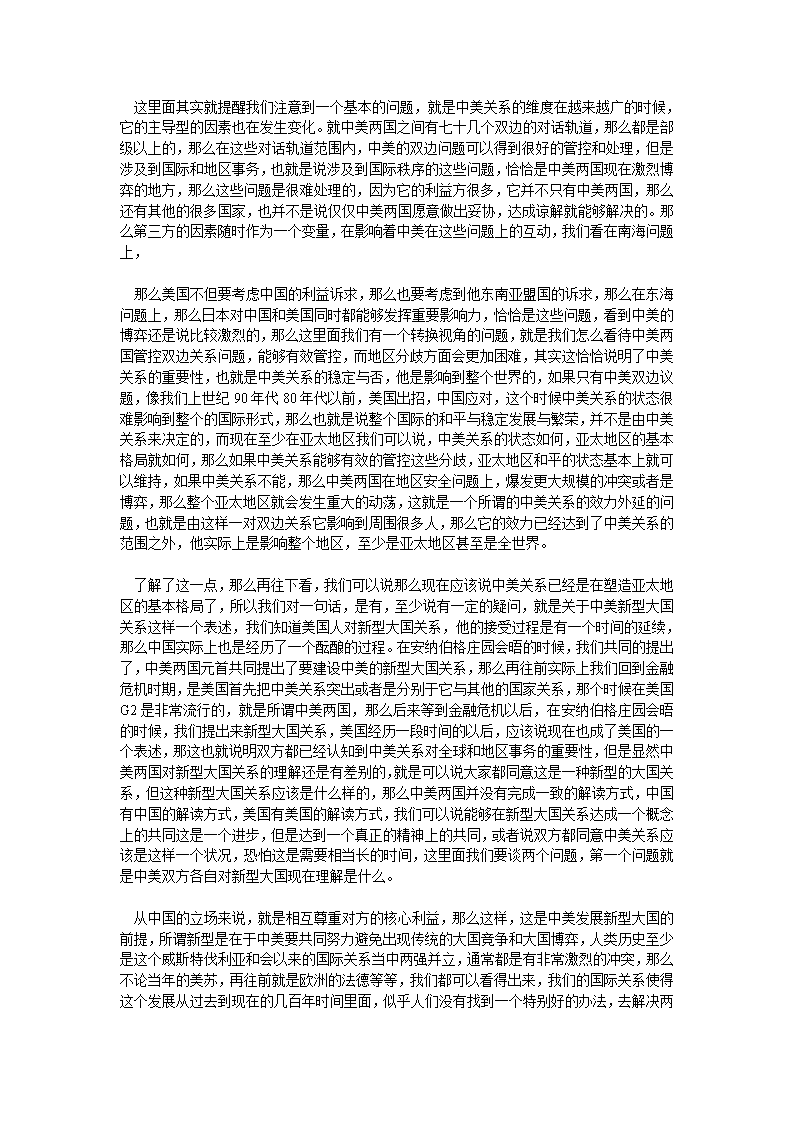 这里面其实就提醒我们注意到一个基本的问题，就是中美关系的维度在越来越广的时候，它的主导型的因素也在发生变化。就中美两国之间有七十几个双边的对话轨道，那么都是部级以上的，那么在这些对话轨道范围内，中美的双边问题可以得到很好的管控和处理，但是涉及到国际和地区事务，也就是说涉及到国际秩序的这些问题，恰恰是中美两国现在激烈博弈的地方，那么这些问题是很难处理的，因为它的利益方很多，它并不只有中美两国，那么还有其他的很多国家，也并不是说仅仅中美两国愿意做出妥协，达成谅解就能够解决的。那么第三方的因素随时作为一个变量，在影响着中美在这些问题上的互动，我们看在南海问题上，

那么美国不但要考虑中国的利益诉求，那么也要考虑到他东南亚盟国的诉求，那么在东海问题上，那么日本对中国和美国同时都能够发挥重要影响力，恰恰是这些问题，看到中美的博弈还是说比较激烈的，那么这里面我们有一个转换视角的问题，就是我们怎么看待中美两国管控双边关系问题，能够有效管控，而地区分歧方面会更加困难，其实这恰恰说明了中美关系的重要性，也就是中美关系的稳定与否，他是影响到整个世界的，如果只有中美双边议题，像我们上世纪 90 年代 80 年代以前，美国出招，中国应对，这个时候中美关系的状态很难影响到整个的国际形式，那么也就是说整个国际的和平与稳定发展与繁荣，并不是由中美关系来决定的，而现在至少在亚太地区我们可以说，中美关系的状态如何，亚太地区的基本格局就如何，那么如果中美关系能够有效的管控这些分歧，亚太地区和平的状态基本上就可以维持，如果中美关系不能，那么中美两国在地区安全问题上，爆发更大规模的冲突或者是博弈，那么整个亚太地区就会发生重大的动荡，这就是一个所谓的中美关系的效力外延的问题，也就是由这样一对双边关系它影响到周围很多人，那么它的效力已经达到了中美关系的范围之外，他实际上是影响整个地区，至少是亚太地区甚至是全世界。

了解了这一点，那么再往下看，我们可以说那么现在应该说中美关系已经是在塑造亚太地区的基本格局了，所以我们对一句话，是有，至少说有一定的疑问，就是关于中美新型大国关系这样一个表述，我们知道美国人对新型大国关系，他的接受过程是有一个时间的延续，那么中国实际上也是经历了一个酝酿的过程。在安纳伯格庄园会晤的时候，我们共同的提出了，中美两国元首共同提出了要建设中美的新型大国关系，那么再往前实际上我们回到金融危机时期，是美国首先把中美关系突出或者是分别于它与其他的国家关系，那个时候在美国 G2 是非常流行的，就是所谓中美两国，那么后来等到金融危机以后，在安纳伯格庄园会晤的时候，我们提出来新型大国关系，美国经历一段时间的以后，应该说现在也成了美国的一个表述，那这也就说明双方都已经认知到中美关系对全球和地区事务的重要性，但是显然中美两国对新型大国关系的理解还是有差别的，就是可以说大家都同意这是一种新型的大国关系，但这种新型大国关系应该是什么样的，那么中美两国并没有完成一致的解读方式，中国有中国的解读方式，美国有美国的解读方式，我们可以说能够在新型大国关系达成一个概念上的共同这是一个进步，但是达到一个真正的精神上的共同，或者说双方都同意中美关系应该是这样一个状况，恐怕这是需要相当长的时间，这里面我们要谈两个问题，第一个问题就是中美双方各自对新型大国现在理解是什么。

从中国的立场来说，就是相互尊重对方的核心利益，那么这样，这是中美发展新型大国的前提，所谓新型是在于中美要共同努力避免出现传统的大国竞争和大国博弈，人类历史至少是这个威斯特伐利亚和会以来的国际关系当中两强并立，通常都是有非常激烈的冲突，那么不论当年的美苏，再往前就是欧洲的法德等等，我们都可以看得出来，我们的国际关系使得这个发展从过去到现在的几百年时间里面，似乎人们没有找到一个特别好的办法，去解决两